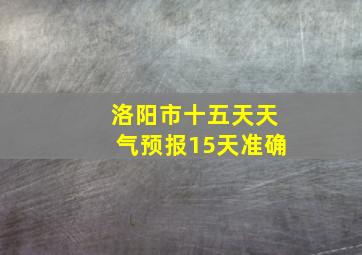 洛阳市十五天天气预报15天准确